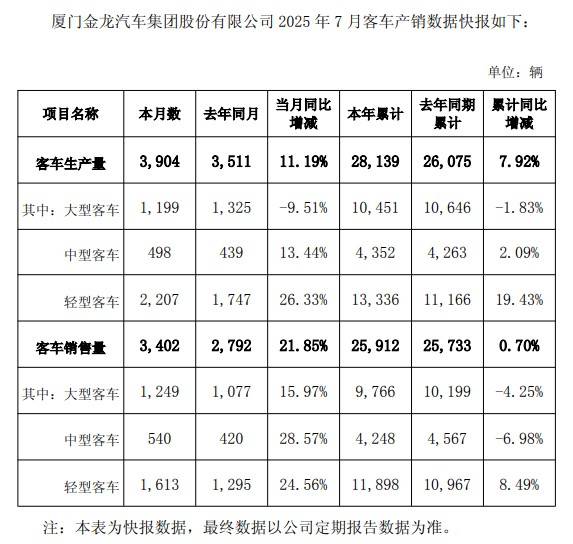 厦门金龙汽车集团股份有限公司 2025 年 7 月客车产销数据快报如下：

单位：辆

| 项目名称 | 本月数 | 去年同月 | 当月同比增减 | 本年累计 | 去年同期累计 | 累计同比增减 |
|---|---|---|---|---|---|---|
| 客车生产量 | 3,904 | 3,511 | 11.19% | 28,139 | 26,075 | 7.92% |
| 其中：大型客车 | 1,199 | 1,325 | -9.51% | 10,451 | 10,646 | -1.83% |
| 中型客车 | 498 | 439 | 13.44% | 4,352 | 4,263 | 2.09% |
| 轻型客车 | 2,207 | 1,747 | 26.33% | 13,336 | 11,166 | 19.43% |
| 客车销售量 | 3,402 | 2,792 | 21.85% | 25,912 | 25,733 | 0.70% |
| 其中：大型客车 | 1,249 | 1,077 | 15.97% | 9,766 | 10,199 | -4.25% |
| 中型客车 | 540 | 420 | 28.57% | 4,248 | 4,567 | -6.98% |
| 轻型客车 | 1,613 | 1,295 | 24.56% | 11,898 | 10,967 | 8.49% |

注：本表为快报数据，最终数据以公司定期报告数据为准。